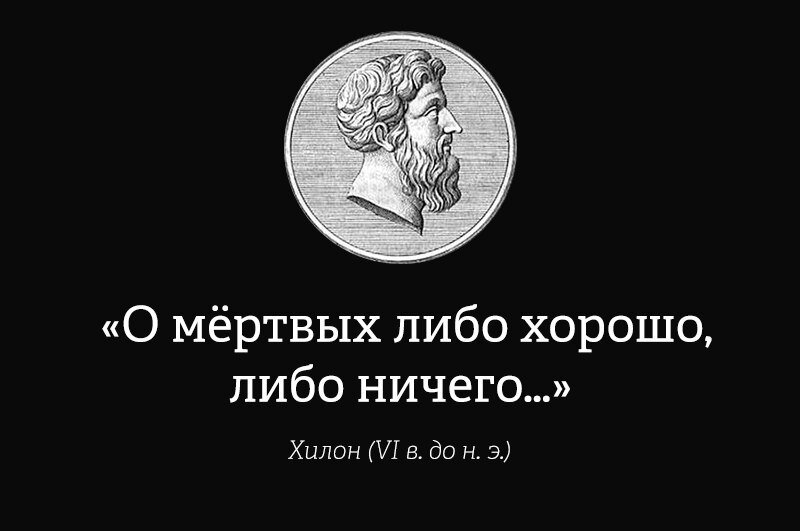 «О мёртвых либо хорошо, либо ничего...»

Хилон (VI в. до н. э.)